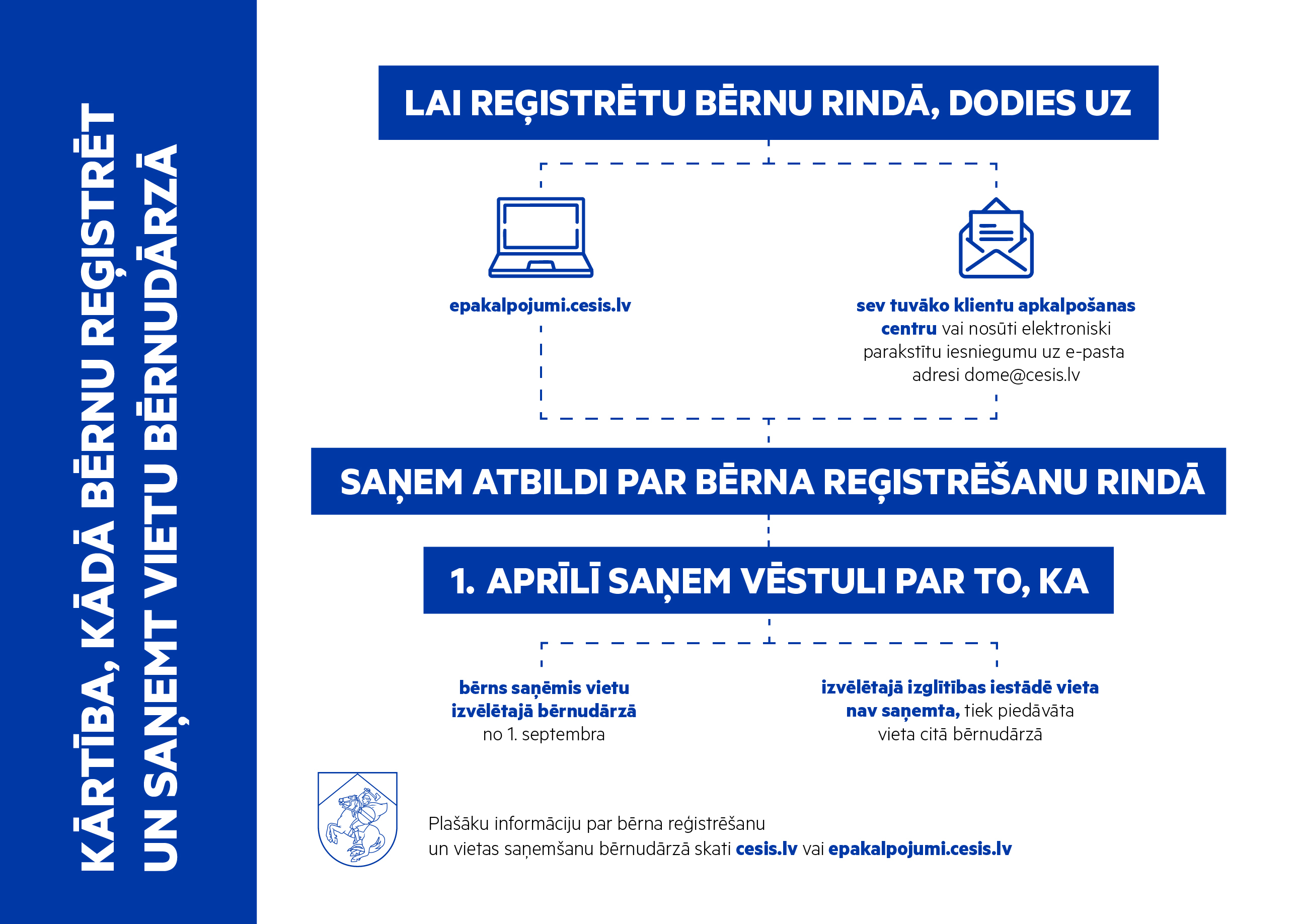 KĀRTĪBA, KĀDĀ BĒRNU REĢISTRĒT UN SAŅEMT VIETU BĒRNUDĀRZĀ

LAI REĢISTRĒTU BĒRNU RINDĀ, DODIES UZ

epakalpojumi.cesis.lv

sev tuvāko klientu apkalpošanas centru vai nosūti elektroniski parakstītu iesniegumu uz e-pasta adresi dome@cesis.lv

SAŅEM ATBILDI PAR BĒRNA REĢISTRĒŠANU RINDĀ

1. APRĪLĪ SAŅEM VĒSTULI PAR TO, KA

bērns saņēmis vietu izvēlētajā bērnudārzā no 1. septembra

izvēlētajā izglītības iestādē vieta nav saņemta, tiek piedāvāta vieta citā bērnudārzā

Plašāku informāciju par bērna reģistrēšanu un vietas saņemšanu bērnudārzā skati cesis.lv vai epakalpojumi.cesis.lv